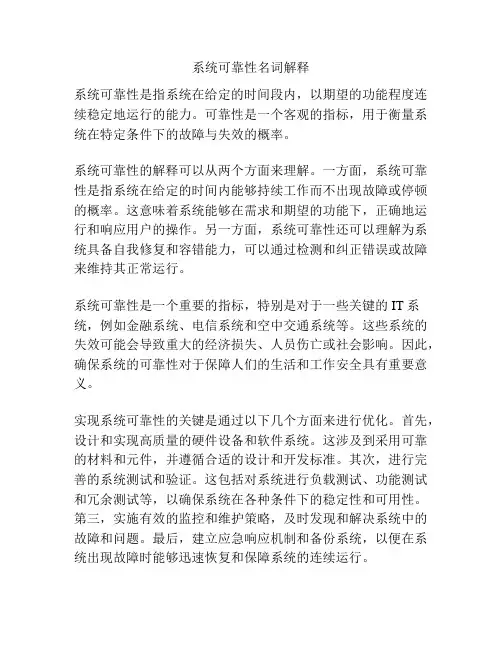 系统可靠性名词解释

系统可靠性是指系统在给定的时间段内，以期望的功能程度连续稳定地运行的能力。可靠性是一个客观的指标，用于衡量系统在特定条件下的故障与失效的概率。

系统可靠性的解释可以从两个方面来理解。一方面，系统可靠性是指系统在给定的时间内能够持续工作而不出现故障或停顿的概率。这意味着系统能够在需求和期望的功能下，正确地运行和响应用户的操作。另一方面，系统可靠性还可以理解为系统具备自我修复和容错能力，可以通过检测和纠正错误或故障来维持其正常运行。

系统可靠性是一个重要的指标，特别是对于一些关键的 IT 系统，例如金融系统、电信系统和空中交通系统等。这些系统的失效可能会导致重大的经济损失、人员伤亡或社会影响。因此，确保系统的可靠性对于保障人们的生活和工作安全具有重要意义。

实现系统可靠性的关键是通过以下几个方面来进行优化。首先，设计和实现高质量的硬件设备和软件系统。这涉及到采用可靠的材料和元件，并遵循合适的设计和开发标准。其次，进行完善的系统测试和验证。这包括对系统进行负载测试、功能测试和冗余测试等，以确保系统在各种条件下的稳定性和可用性。第三，实施有效的监控和维护策略，及时发现和解决系统中的故障和问题。最后，建立应急响应机制和备份系统，以便在系统出现故障时能够迅速恢复和保障系统的连续运行。